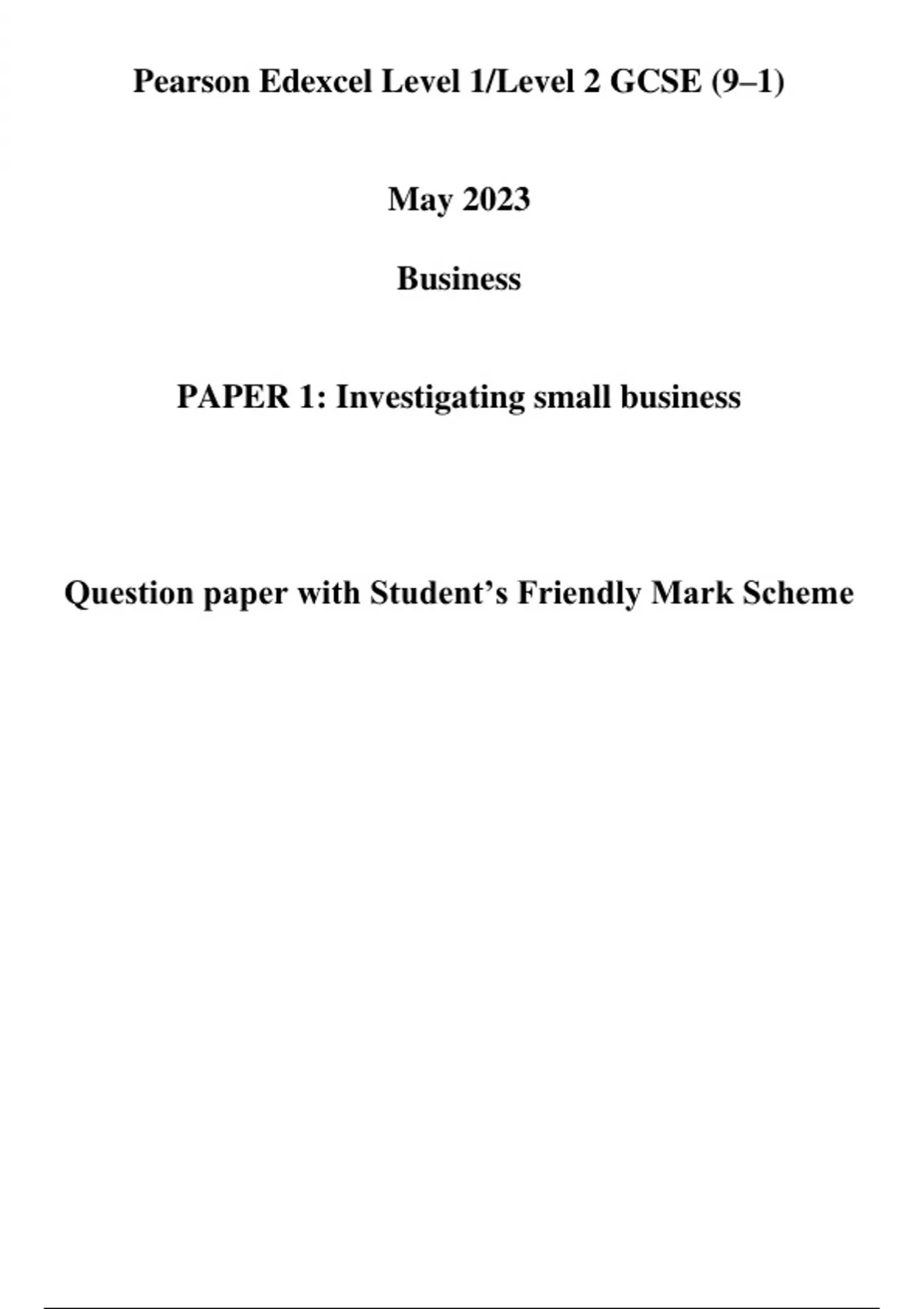 Pearson Edexcel Level 1/Level 2 GCSE (9–1)

May 2023

Business

PAPER 1: Investigating small business

Question paper with Student's Friendly Mark Scheme